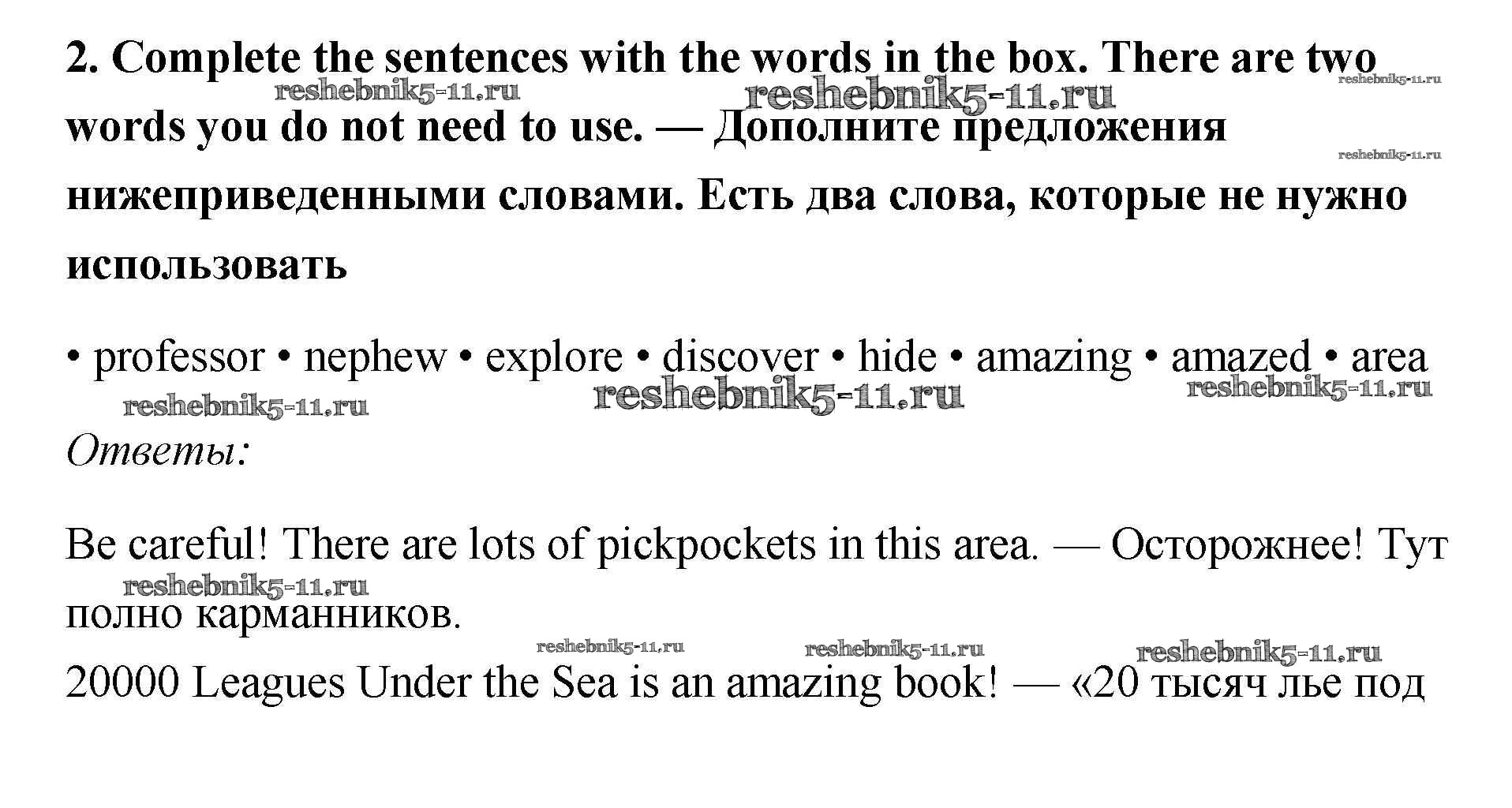 2. Complete the sentences with the words in the box. There are two words you do not need to use. — Дополните предложения нижеприведенными словами. Есть два слова, которые не нужно использовать

• professor • nephew • explore • discover • hide • amazing • amazed • area

Ответы:

Be careful! There are lots of pickpockets in this area. — Осторожнее! Тут полно карманников.

20000 Leagues Under the Sea is an amazing book! — «20 тысяч лье под

reshebnik5-11.ru